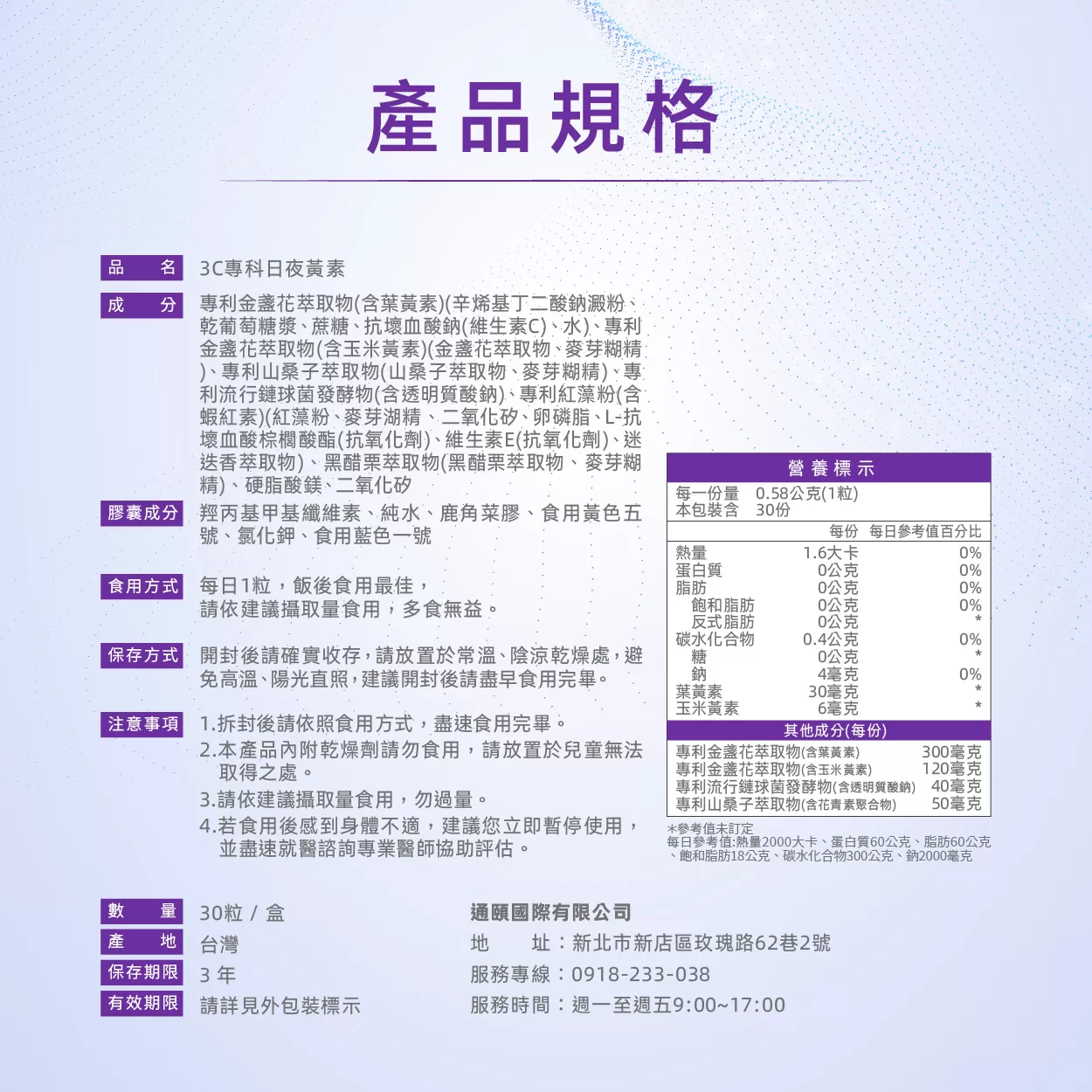 產品規格

品　名　3C專科日夜黃素

成　分　專利金盞花萃取物(含葉黃素)(辛烯基丁二酸鈉澱粉、乾葡萄糖漿、蔗糖、抗壞血酸鈉(維生素C)、水)、專利金盞花萃取物(含玉米黃素)(金盞花萃取物、麥芽糊精)、專利山桑子萃取物(山桑子萃取物、麥芽糊精)、專利流行鏈球菌發酵物(含透明質酸鈉)、專利紅藻粉(含蝦紅素)(紅藻粉、麥芽湖精、二氧化矽、卵磷脂、L-抗壞血酸棕櫚酸酯(抗氧化劑)、維生素E(抗氧化劑)、迷迭香萃取物)、黑醋栗萃取物(黑醋栗萃取物、麥芽糊精)、硬脂酸鎂、二氧化矽

膠囊成分　羥丙基甲基纖維素、純水、鹿角菜膠、食用黃色五號、氯化鉀、食用藍色一號

食用方式　每日1粒，飯後食用最佳，請依建議攝取量食用，多食無益。

保存方式　開封後請確實收存，請放置於常溫、陰涼乾燥處，避免高溫、陽光直照，建議開封後請盡早食用完畢。

注意事項　1.拆封後請依照食用方式，盡速食用完畢。
2.本產品內附乾燥劑請勿食用，請放置於兒童無法取得之處。
3.請依建議攝取量食用，勿過量。
4.若食用後感到身體不適，建議您立即暫停使用，並盡速就醫諮詢專業醫師協助評估。

營養標示
每一份量　0.58公克(1粒)
本包裝含　30份

| | 每份 | 每日參考值百分比 |
|---|---|---|
| 熱量 | 1.6大卡 | 0% |
| 蛋白質 | 0公克 | 0% |
| 脂肪 | 0公克 | 0% |
| 飽和脂肪 | 0公克 | 0% |
| 反式脂肪 | 0公克 | * |
| 碳水化合物 | 0.4公克 | 0% |
| 糖 | 0公克 | * |
| 鈉 | 4毫克 | 0% |
| 葉黃素 | 30毫克 | * |
| 玉米黃素 | 6毫克 | * |

其他成分(每份)
| | |
|---|---|
| 專利金盞花萃取物(含葉黃素) | 300毫克 |
| 專利金盞花萃取物(含玉米黃素) | 120毫克 |
| 專利流行鏈球菌發酵物(含透明質酸鈉) | 40毫克 |
| 專利山桑子萃取物(含花青素聚合物) | 50毫克 |

*參考值未訂定
每日參考值:熱量2000大卡、蛋白質60公克、脂肪60公克、飽和脂肪18公克、碳水化合物300公克、鈉2000毫克

數　量　30粒 / 盒
產　地　台灣
保存期限　3 年
有效期限　請詳見外包裝標示

通頤國際有限公司
地　址：新北市新店區玫瑰路62巷2號
服務專線：0918-233-038
服務時間：週一至週五9:00~17:00